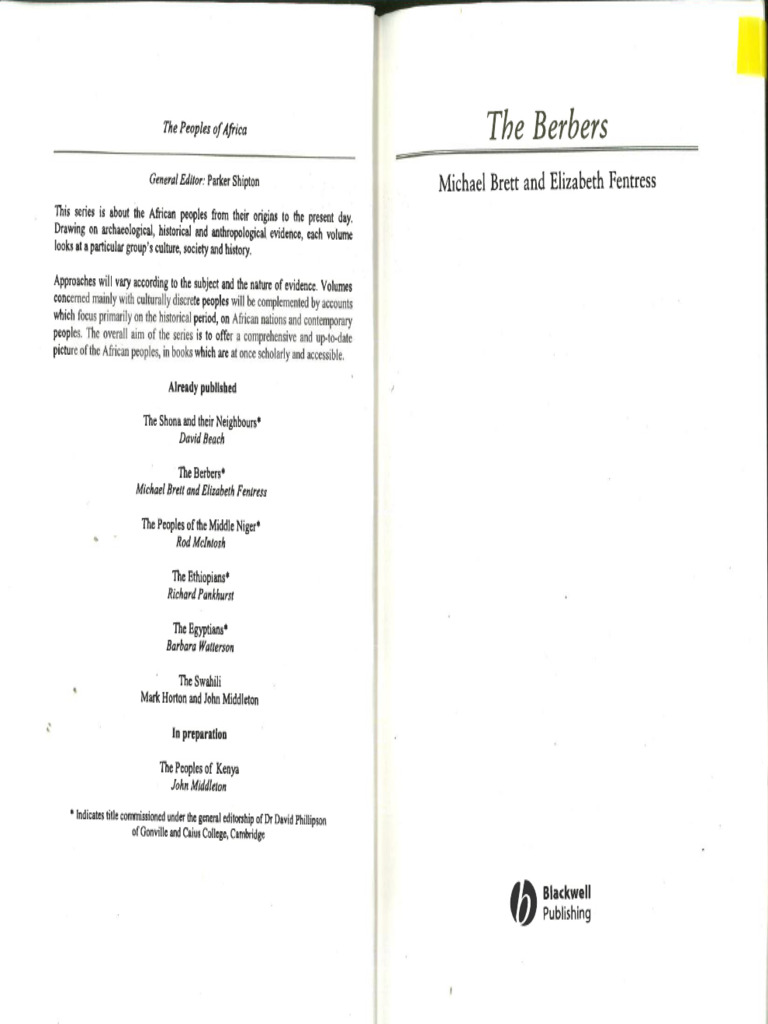 The Peoples of Africa

General Editor: Parker Shipton

This series is about the African peoples from their origins to the present day. Drawing on archaeological, historical and anthropological evidence, each volume looks at a particular group's culture, society and history.

Approaches will vary according to the subject and the nature of evidence. Volumes concerned mainly with culturally discrete peoples will be complemented by accounts which focus primarily on the historical period, on African nations and contemporary peoples. The overall aim of the series is to offer a comprehensive and up-to-date picture of the African peoples, in books which are at once scholarly and accessible.

Already published

The Shona and their Neighbours*
David Beach

The Berbers*
Michael Brett and Elizabeth Fentress

The Peoples of the Middle Niger*
Rod McIntosh

The Ethiopians*
Richard Pankhurst

The Egyptians*
Barbara Watterson

The Swahili
Mark Horton and John Middleton

In preparation

The Peoples of Kenya
John Middleton

* Indicates title commissioned under the general editorship of Dr David Phillipson of Gonville and Caius College, Cambridge

The Berbers

Michael Brett and Elizabeth Fentress

Blackwell
Publishing